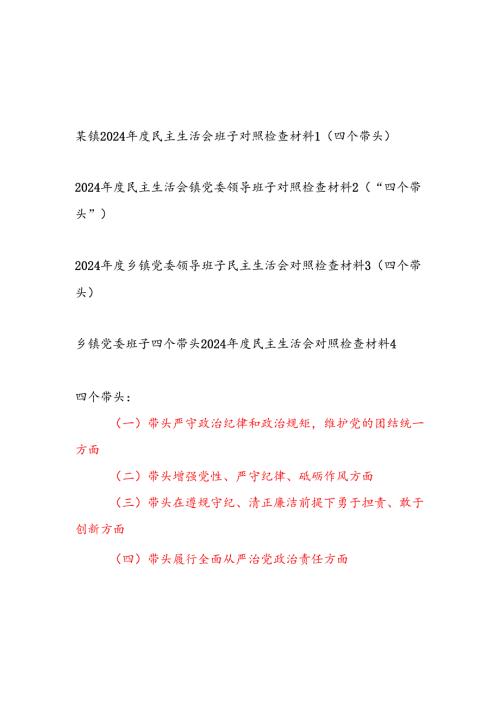 某镇2024年度民主生活会班子对照检查材料1（四个带头）

2024年度民主生活会镇党委领导班子对照检查材料2（“四个带头”）

2024年度乡镇党委领导班子民主生活会对照检查材料3（四个带头）

乡镇党委班子四个带头2024年度民主生活会对照检查材料4

四个带头：

（一）带头严守政治纪律和政治规矩，维护党的团结统一方面

（二）带头增强党性、严守纪律、砥砺作风方面

（三）带头在遵规守纪、清正廉洁前提下勇于担责、敢于创新方面

（四）带头履行全面从严治党政治责任方面